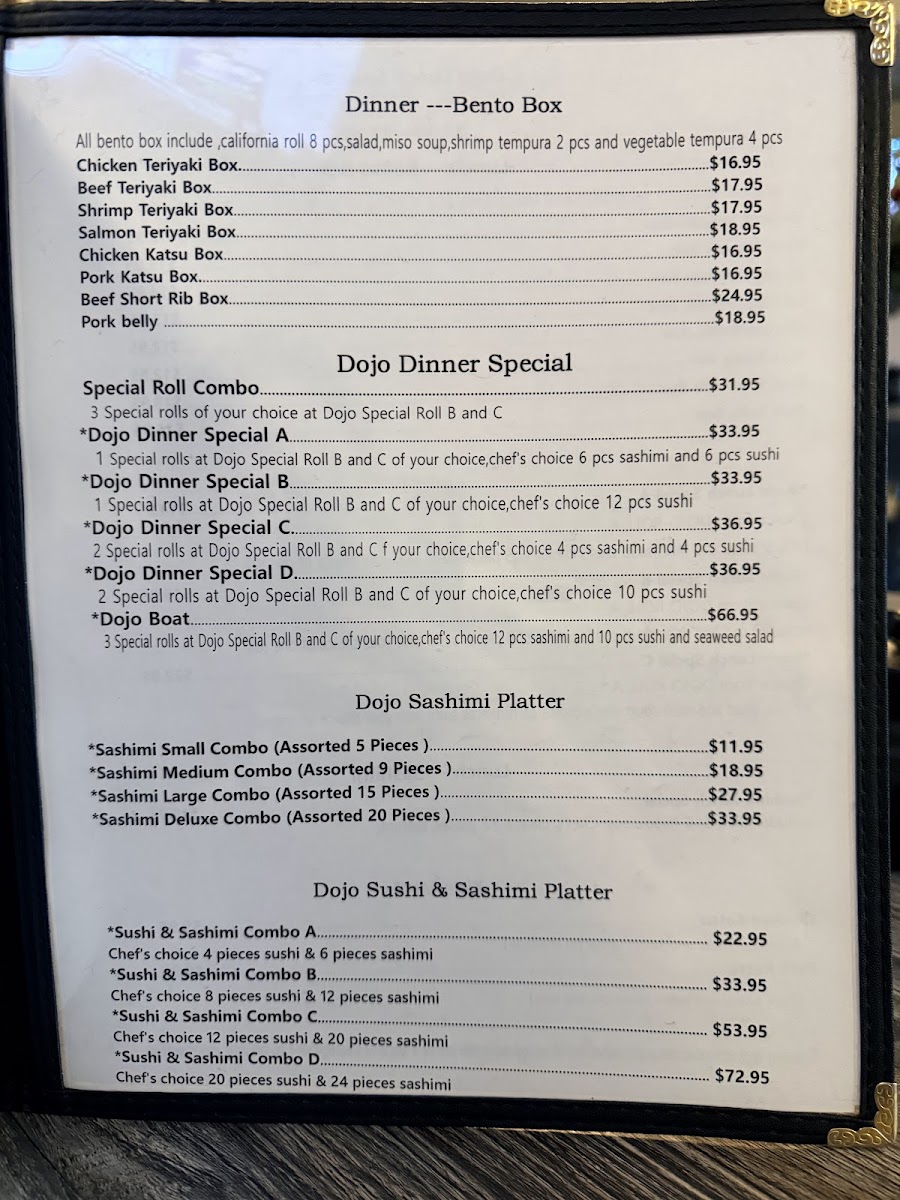 Dinner ---Bento Box

All bento box include ,california roll 8 pcs,salad,miso soup,shrimp tempura 2 pcs and vegetable tempura 4 pcs

Chicken Teriyaki Box $16.95
Beef Teriyaki Box $17.95
Shrimp Teriyaki Box $17.95
Salmon Teriyaki Box $18.95
Chicken Katsu Box $16.95
Pork Katsu Box $16.95
Beef Short Rib Box $24.95
Pork belly $18.95

Dojo Dinner Special

Special Roll Combo $31.95
3 Special rolls of your choice at Dojo Special Roll B and C
*Dojo Dinner Special A $33.95
1 Special rolls at Dojo Special Roll B and C of your choice,chef's choice 6 pcs sashimi and 6 pcs sushi
*Dojo Dinner Special B $33.95
1 Special rolls at Dojo Special Roll B and C of your choice,chef's choice 12 pcs sushi
*Dojo Dinner Special C $36.95
2 Special rolls at Dojo Special Roll B and C f your choice,chef's choice 4 pcs sashimi and 4 pcs sushi
*Dojo Dinner Special D $36.95
2 Special rolls at Dojo Special Roll B and C of your choice,chef's choice 10 pcs sushi
*Dojo Boat $66.95
3 Special rolls at Dojo Special Roll B and C of your choice,chef's choice 12 pcs sashimi and 10 pcs sushi and seaweed salad

Dojo Sashimi Platter

*Sashimi Small Combo (Assorted 5 Pieces ) $11.95
*Sashimi Medium Combo (Assorted 9 Pieces ) $18.95
*Sashimi Large Combo (Assorted 15 Pieces ) $27.95
*Sashimi Deluxe Combo (Assorted 20 Pieces ) $33.95

Dojo Sushi & Sashimi Platter

*Sushi & Sashimi Combo A $22.95
Chef's choice 4 pieces sushi & 6 pieces sashimi
*Sushi & Sashimi Combo B $33.95
Chef's choice 8 pieces sushi & 12 pieces sashimi
*Sushi & Sashimi Combo C $53.95
Chef's choice 12 pieces sushi & 20 pieces sashimi
*Sushi & Sashimi Combo D $72.95
Chef's choice 20 pieces sushi & 24 pieces sashimi